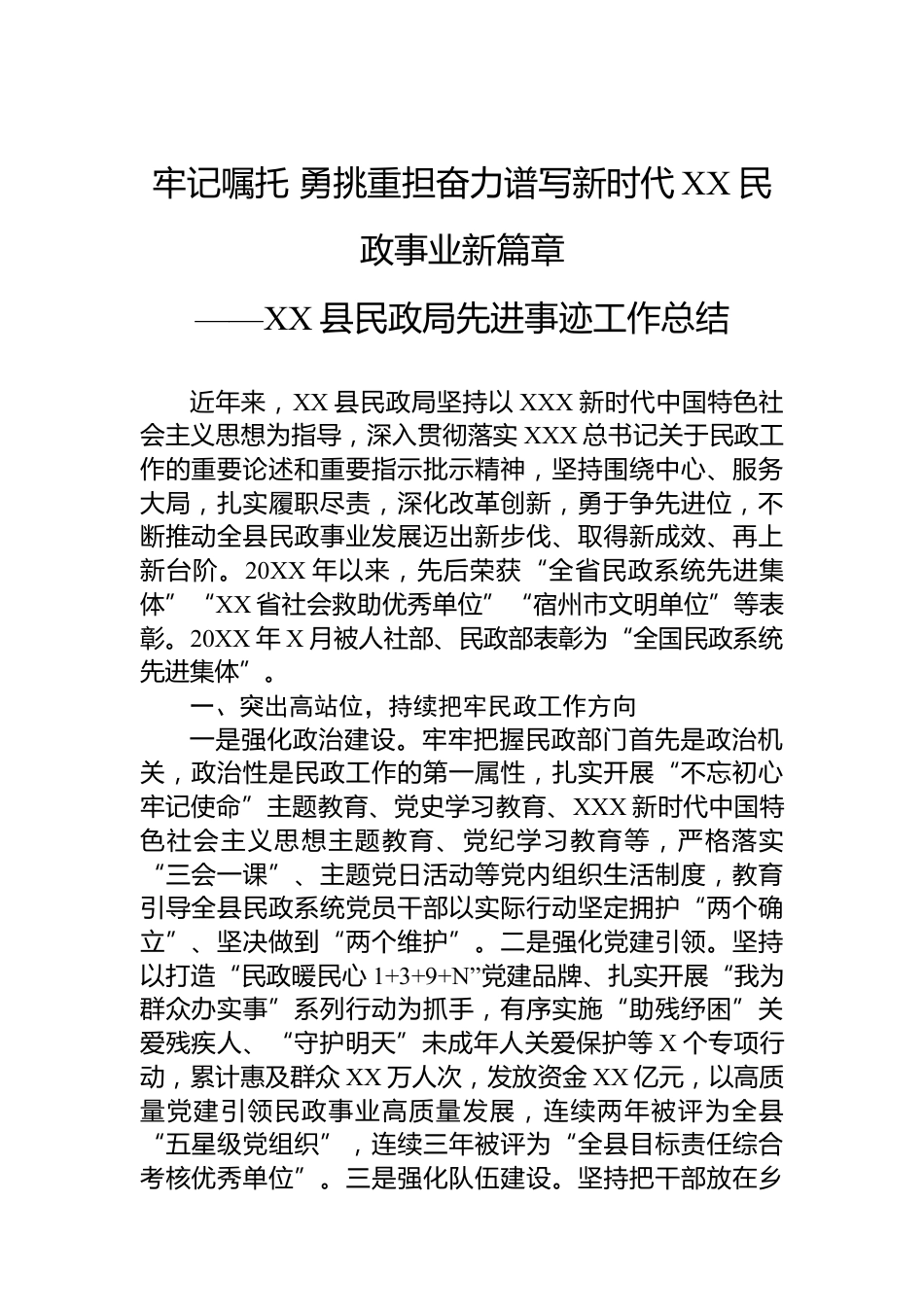 牢记嘱托 勇挑重担奋力谱写新时代 XX 民政事业新篇章

——XX 县民政局先进事迹工作总结

近年来，XX 县民政局坚持以 XXX 新时代中国特色社会主义思想为指导，深入贯彻落实 XXX 总书记关于民政工作的重要论述和重要指示批示精神，坚持围绕中心、服务大局，扎实履职尽责，深化改革创新，勇于争先进位，不断推动全县民政事业发展迈出新步伐、取得新成效、再上新台阶。20XX 年以来，先后荣获“全省民政系统先进集体”“XX 省社会救助优秀单位”“宿州市文明单位”等表彰。20XX 年 X 月被人社部、民政部表彰为“全国民政系统先进集体”。

一、突出高站位，持续把牢民政工作方向

一是强化政治建设。牢牢把握民政部门首先是政治机关，政治性是民政工作的第一属性，扎实开展“不忘初心 牢记使命”主题教育、党史学习教育、XXX 新时代中国特色社会主义思想主题教育、党纪学习教育等，严格落实“三会一课”、主题党日活动等党内组织生活制度，教育引导全县民政系统党员干部以实际行动坚定拥护“两个确立”、坚决做到“两个维护”。二是强化党建引领。坚持以打造“民政暖民心 1+3+9+N”党建品牌、扎实开展“我为群众办实事”系列行动为抓手，有序实施“助残纾困”关爱残疾人、“守护明天”未成年人关爱保护等 X 个专项行动，累计惠及群众 XX 万人次，发放资金 XX 亿元，以高质量党建引领民政事业高质量发展，连续两年被评为全县“五星级党组织”，连续三年被评为“全县目标责任综合考核优秀单位”。三是强化队伍建设。坚持把干部放在乡